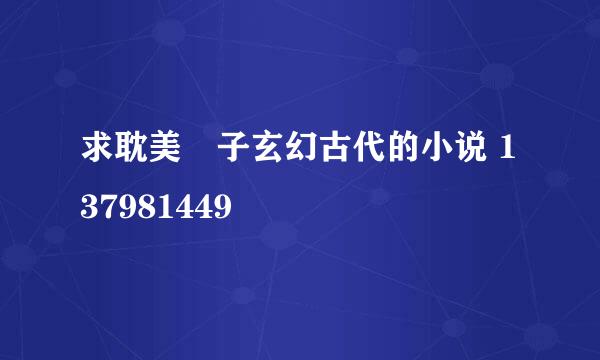 求耽美　子玄幻古代的小说 137981449